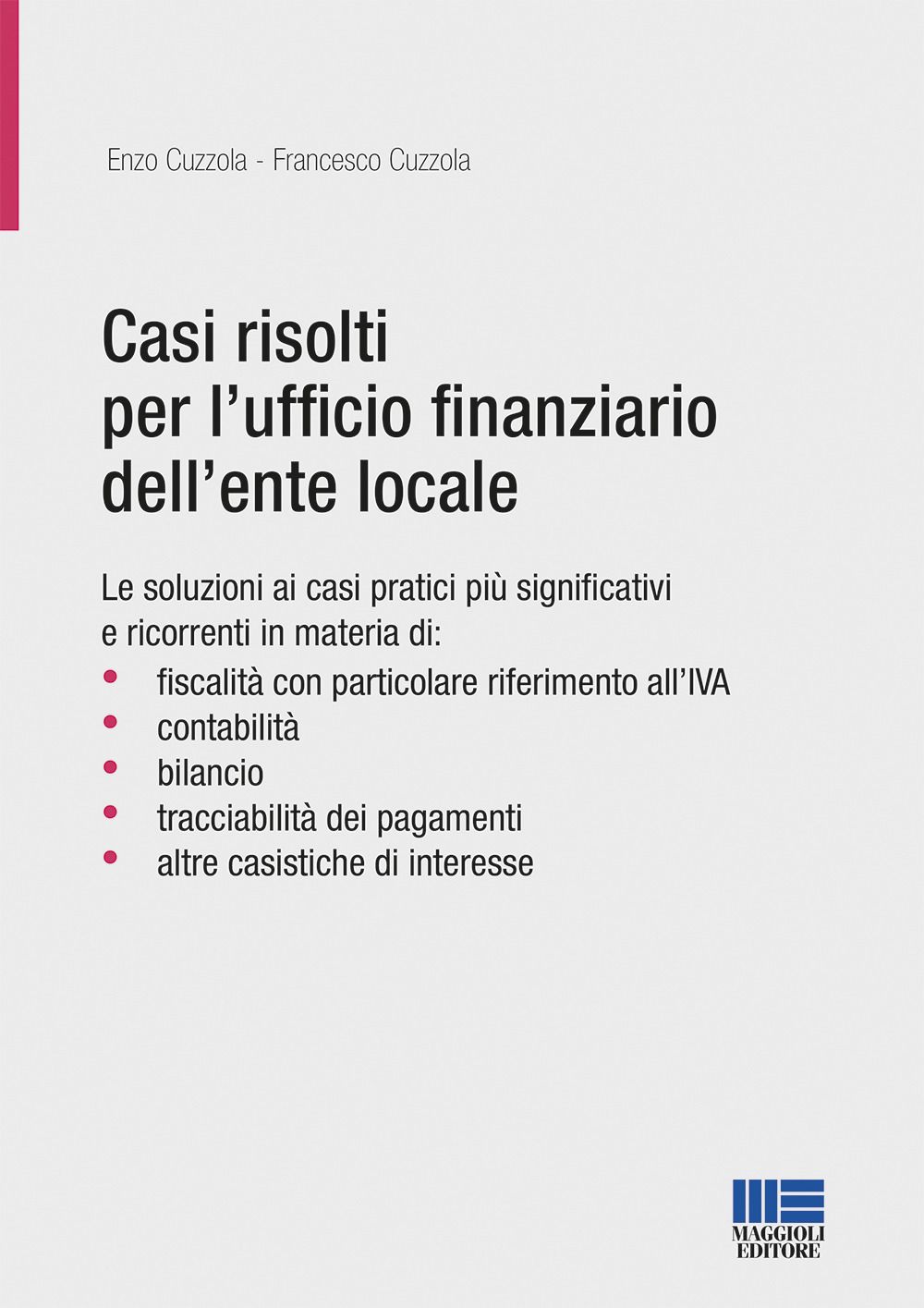 Enzo Cuzzola - Francesco Cuzzola

Casi risolti
per l'ufficio finanziario
dell'ente locale

Le soluzioni ai casi pratici più significativi e ricorrenti in materia di:

• fiscalità con particolare riferimento all'IVA
• contabilità
• bilancio
• tracciabilità dei pagamenti
• altre casistiche di interesse

MAGGIOLI
EDITORE